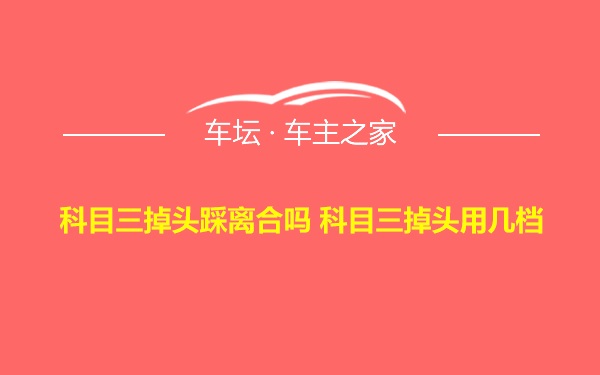 车坛 · 车主之家

科目三掉头踩离合吗 科目三掉头用几档